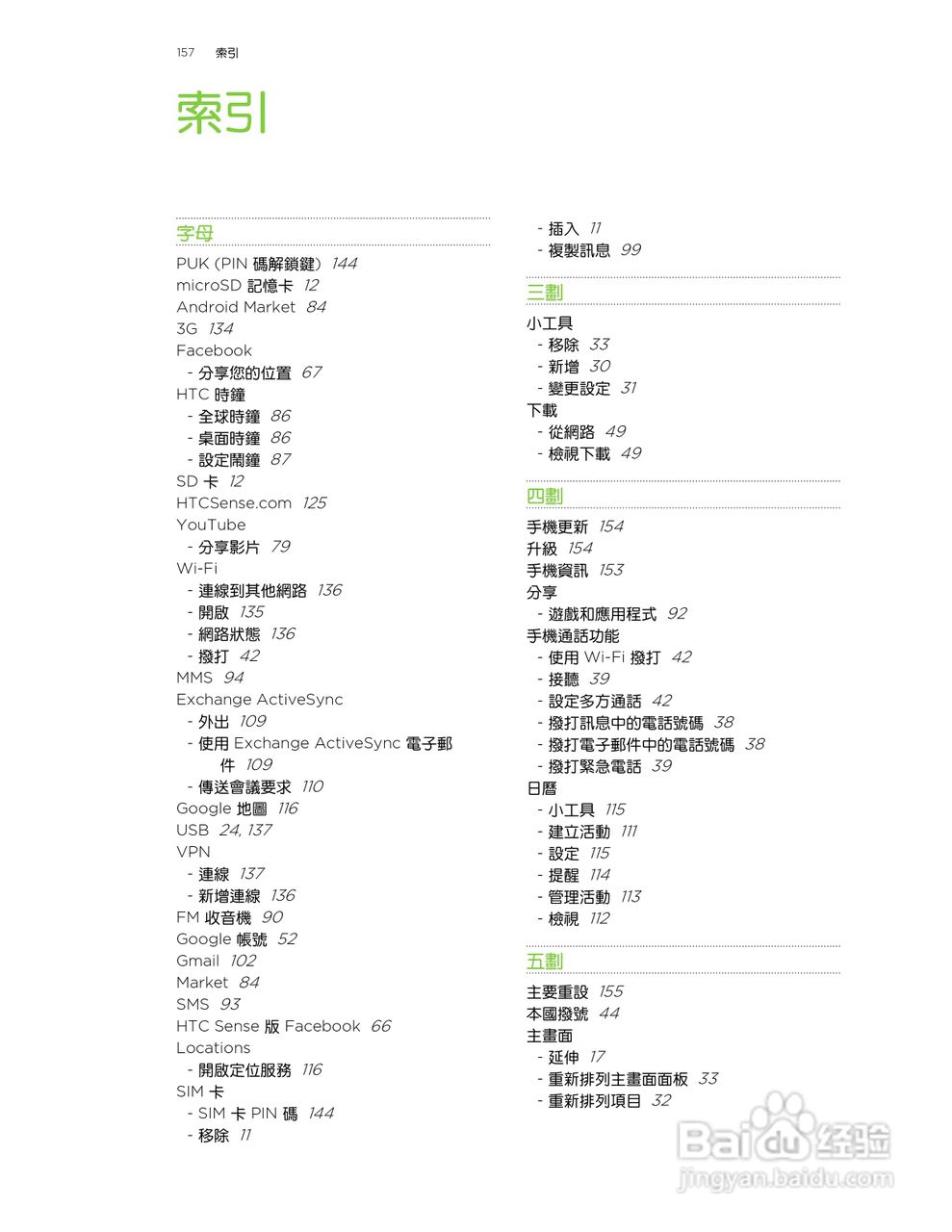 157 索引

索引

字母

PUK (PIN 碼解鎖鍵) 144
microSD 記憶卡 12
Android Market 84
3G 134
Facebook
- 分享您的位置 67
HTC 時鐘
- 全球時鐘 86
- 桌面時鐘 86
- 設定鬧鐘 87
SD 卡 12
HTCSense.com 125
YouTube
- 分享影片 79
Wi-Fi
- 連線到其他網路 136
- 開啟 135
- 網路狀態 136
- 撥打 42
MMS 94
Exchange ActiveSync
- 外出 109
- 使用 Exchange ActiveSync 電子郵件 109
- 傳送會議要求 110
Google 地圖 116
USB 24, 137
VPN
- 連線 137
- 新增連線 136
FM 收音機 90
Google 帳號 52
Gmail 102
Market 84
SMS 93
HTC Sense 版 Facebook 66
Locations
- 開啟定位服務 116
SIM 卡
- SIM 卡 PIN 碼 144
- 移除 11
- 插入 11
- 複製訊息 99

三劃

小工具
- 移除 33
- 新增 30
- 變更設定 31
下載
- 從網路 49
- 檢視下載 49

四劃

手機更新 154
升級 154
手機資訊 153
分享
- 遊戲和應用程式 92
手機通話功能
- 使用 Wi-Fi 撥打 42
- 接聽 39
- 設定多方通話 42
- 撥打訊息中的電話號碼 38
- 撥打電子郵件中的電話號碼 38
- 撥打緊急電話 39
日曆
- 小工具 115
- 建立活動 111
- 設定 115
- 提醒 114
- 管理活動 113
- 檢視 112

五劃

主要重設 155
本國撥號 44
主畫面
- 延伸 17
- 重新排列主畫面面板 33
- 重新排列項目 32

Baidu 经验
jingyan.baidu.com